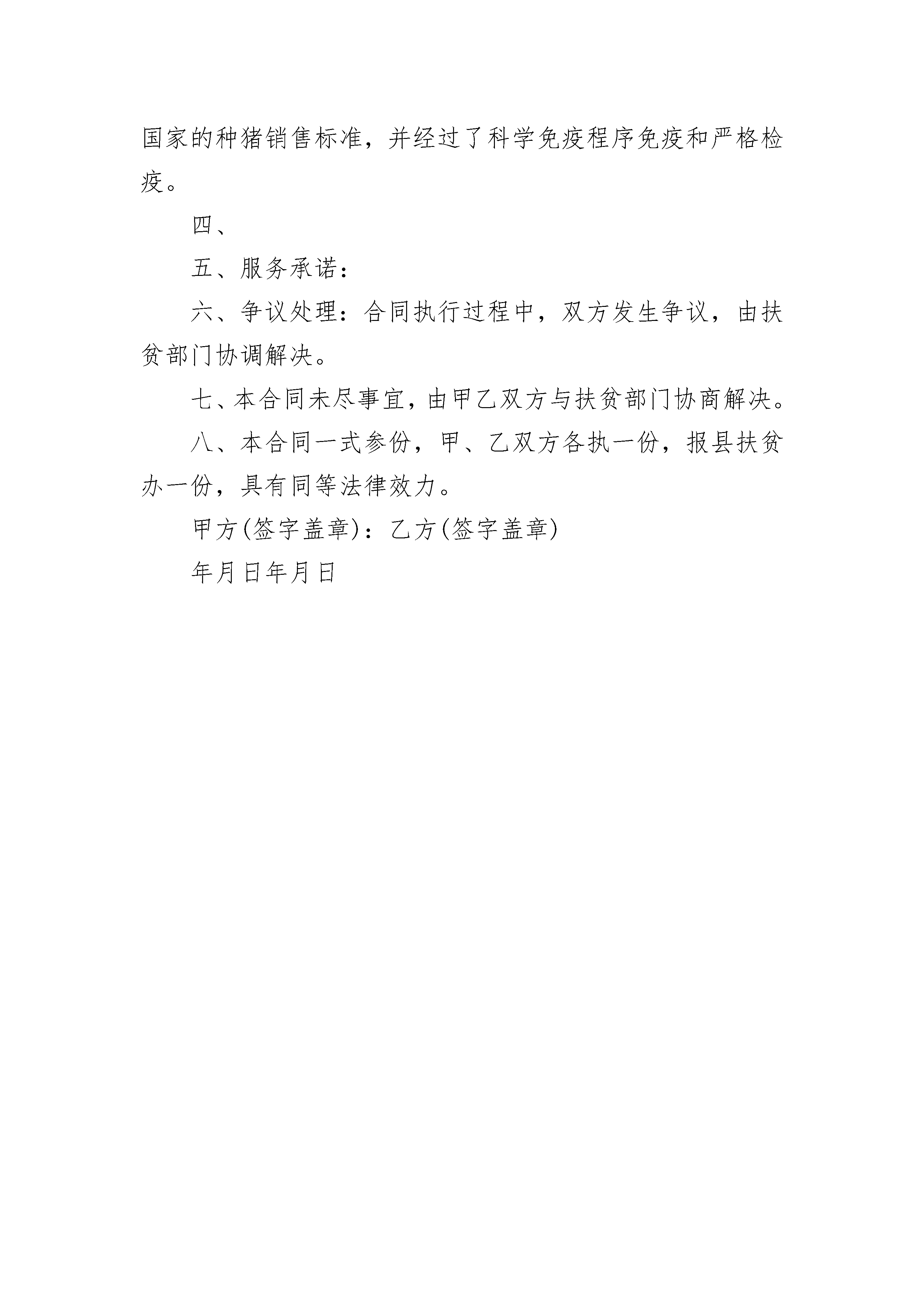 国家的种猪销售标准，并经过了科学免疫程序免疫和严格检疫。

四、

五、服务承诺：

六、争议处理：合同执行过程中，双方发生争议，由扶贫部门协调解决。

七、本合同未尽事宜，由甲乙双方与扶贫部门协商解决。

八、本合同一式参份，甲、乙双方各执一份，报县扶贫办一份，具有同等法律效力。

甲方(签字盖章)：乙方(签字盖章)

年月日年月日